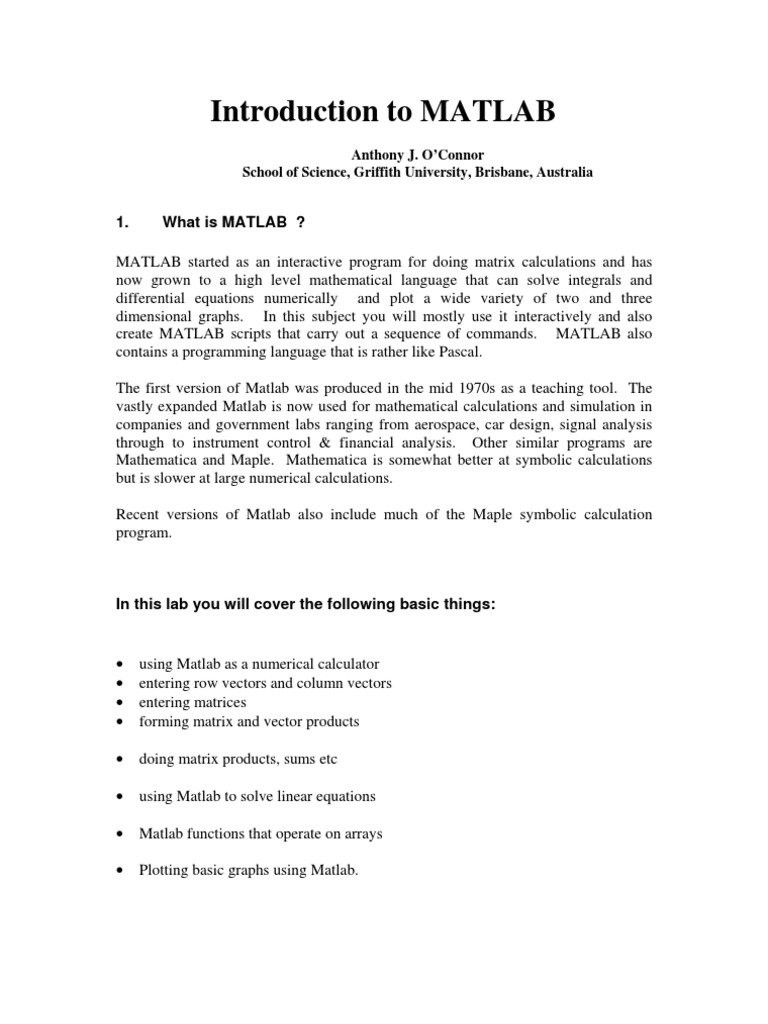 Introduction to MATLAB

Anthony J. O'Connor
School of Science, Griffith University, Brisbane, Australia

1. What is MATLAB ?

MATLAB started as an interactive program for doing matrix calculations and has now grown to a high level mathematical language that can solve integrals and differential equations numerically and plot a wide variety of two and three dimensional graphs. In this subject you will mostly use it interactively and also create MATLAB scripts that carry out a sequence of commands. MATLAB also contains a programming language that is rather like Pascal.

The first version of Matlab was produced in the mid 1970s as a teaching tool. The vastly expanded Matlab is now used for mathematical calculations and simulation in companies and government labs ranging from aerospace, car design, signal analysis through to instrument control & financial analysis. Other similar programs are Mathematica and Maple. Mathematica is somewhat better at symbolic calculations but is slower at large numerical calculations.

Recent versions of Matlab also include much of the Maple symbolic calculation program.

In this lab you will cover the following basic things:

• using Matlab as a numerical calculator
• entering row vectors and column vectors
• entering matrices
• forming matrix and vector products

• doing matrix products, sums etc

• using Matlab to solve linear equations

• Matlab functions that operate on arrays

• Plotting basic graphs using Matlab.